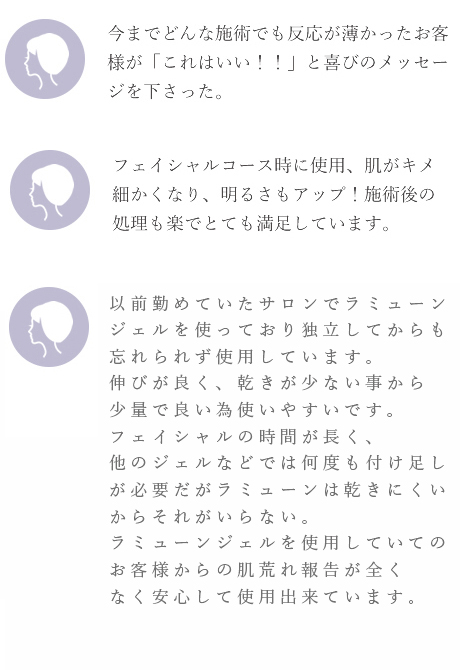 今までどんな施術でも反応が薄かったお客様が「これはいい！！」と喜びのメッセージを下さった。

フェイシャルコース時に使用、肌がキメ細かくなり、明るさもアップ！施術後の処理も楽でとても満足しています。

以前勤めていたサロンでラミューンジェルを使っており独立してからも忘れられず使用しています。
伸びが良く、乾きが少ない事から少量で良い為使いやすいです。
フェイシャルの時間が長く、他のジェルなどでは何度も付け足しが必要だがラミューンは乾きにくいからそれがいらない。
ラミューンジェルを使用していてのお客様からの肌荒れ報告が全くなく安心して使用出来ています。